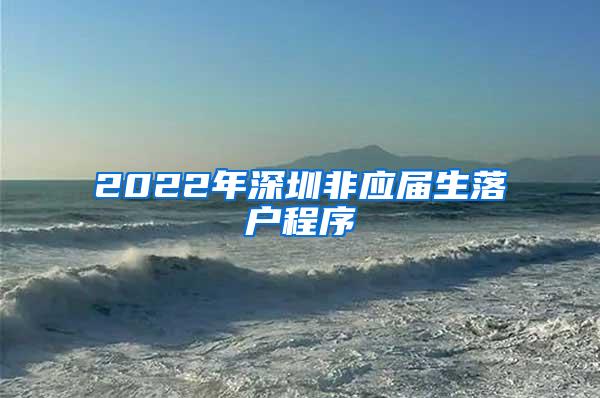 2022年深圳非应届生落户程序